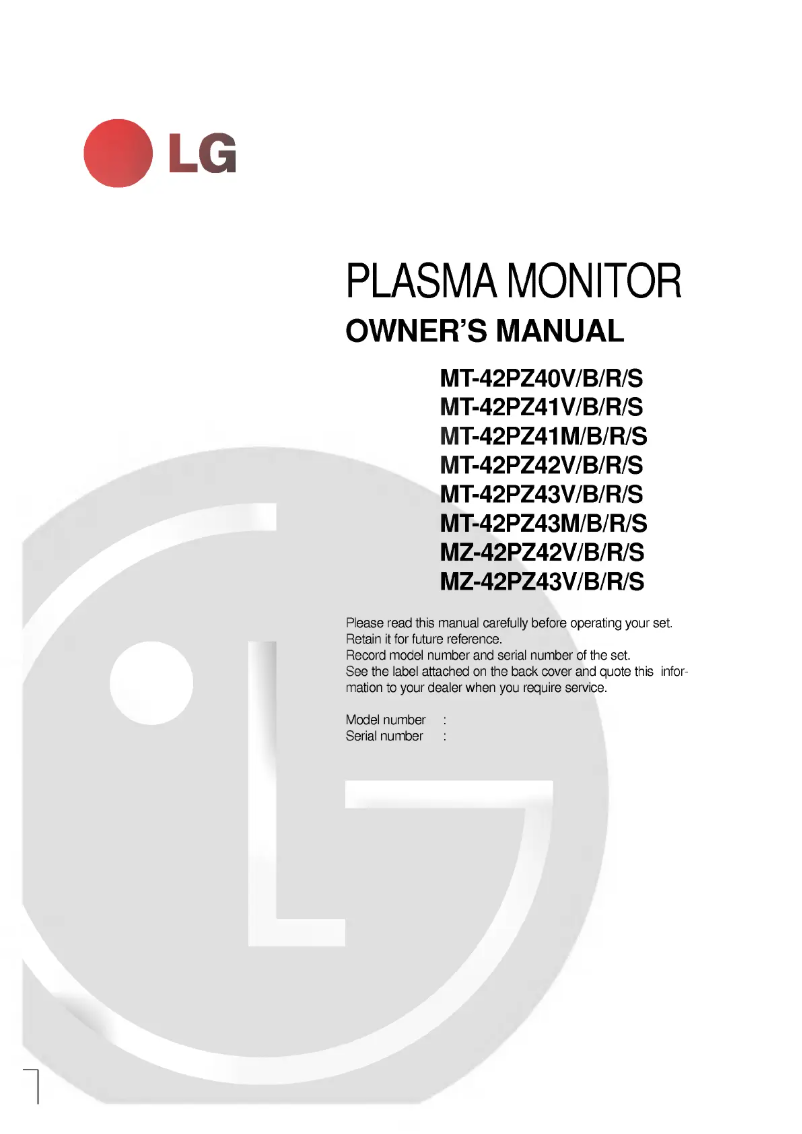 LG

PLASMA MONITOR
OWNER'S MANUAL

MT-42PZ40V/B/R/S
MT-42PZ41V/B/R/S
MT-42PZ41M/B/R/S
MT-42PZ42V/B/R/S
MT-42PZ43V/B/R/S
MT-42PZ43M/B/R/S
MZ-42PZ42V/B/R/S
MZ-42PZ43V/B/R/S

Please read this manual carefully before operating your set.
Retain it for future reference.
Record model number and serial number of the set.
See the label attached on the back cover and quote this information to your dealer when you require service.

Model number :
Serial number :